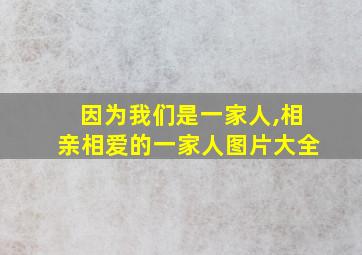 因为我们是一家人,相亲相爱的一家人图片大全